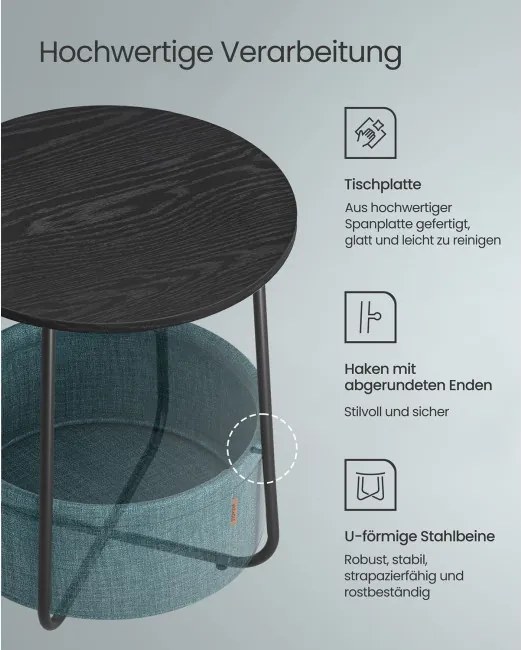 Hochwertige Verarbeitung

Tischplatte

Aus hochwertiger Spanplatte gefertigt, glatt und leicht zu reinigen

Haken mit abgerundeten Enden

Stilvoll und sicher

U-förmige Stahlbeine

Robust, stabil, strapazierfähig und rostbeständig